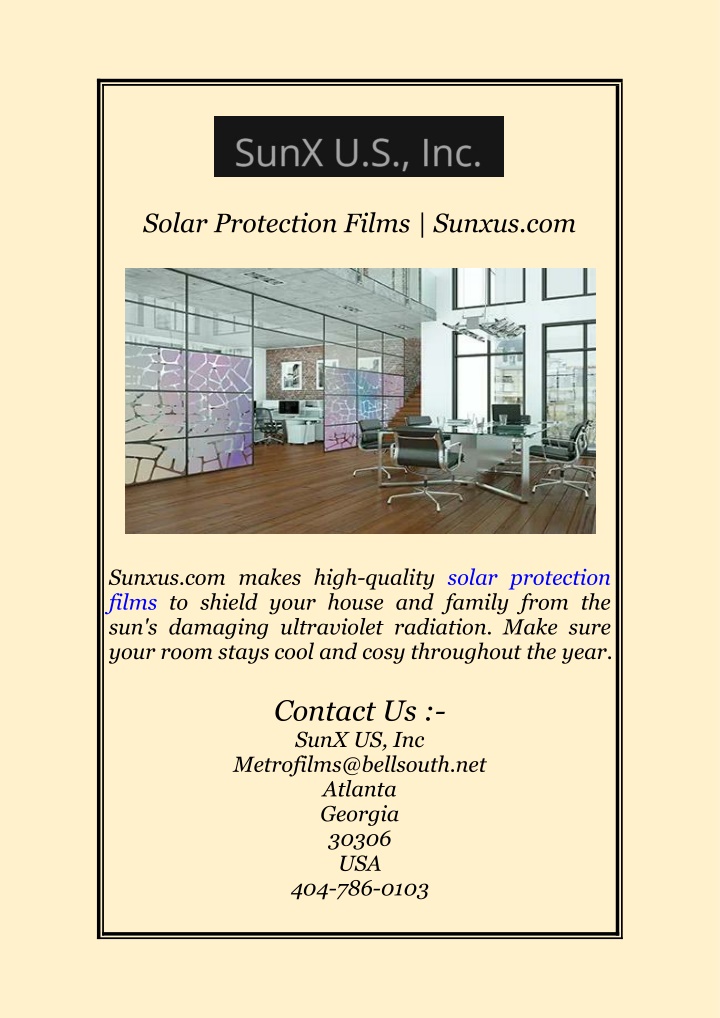 SunX U.S., Inc.

Solar Protection Films | Sunxus.com

Sunxus.com makes high-quality solar protection films to shield your house and family from the sun's damaging ultraviolet radiation. Make sure your room stays cool and cosy throughout the year.

Contact Us :-
SunX US, Inc
Metrofilms@bellsouth.net
Atlanta
Georgia
30306
USA
404-786-0103